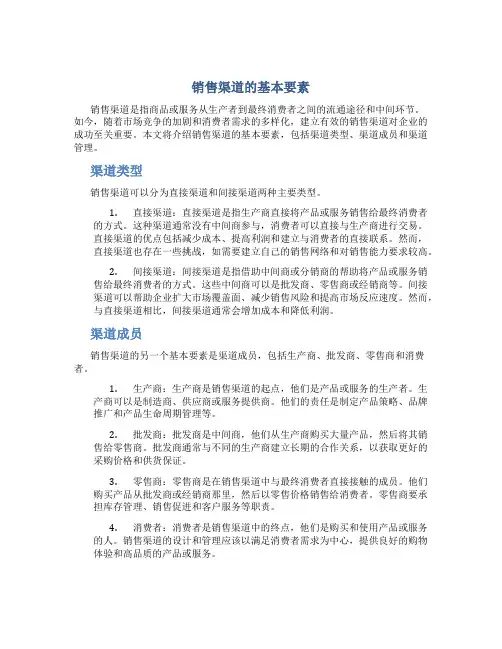 销售渠道的基本要素

销售渠道是指商品或服务从生产者到最终消费者之间的流通途径和中间环节。如今，随着市场竞争的加剧和消费者需求的多样化，建立有效的销售渠道对企业的成功至关重要。本文将介绍销售渠道的基本要素，包括渠道类型、渠道成员和渠道管理。

渠道类型

销售渠道可以分为直接渠道和间接渠道两种主要类型。

1. 直接渠道：直接渠道是指生产商直接将产品或服务销售给最终消费者的方式。这种渠道通常没有中间商参与，消费者可以直接与生产商进行交易。直接渠道的优点包括减少成本、提高利润和建立与消费者的直接联系。然而，直接渠道也存在一些挑战，如需要建立自己的销售网络和对销售能力要求较高。

2. 间接渠道：间接渠道是指借助中间商或分销商的帮助将产品或服务销售给最终消费者的方式。这些中间商可以是批发商、零售商或经销商等。间接渠道可以帮助企业扩大市场覆盖面、减少销售风险和提高市场反应速度。然而，与直接渠道相比，间接渠道通常会增加成本和降低利润。

渠道成员

销售渠道的另一个基本要素是渠道成员，包括生产商、批发商、零售商和消费者。

1. 生产商：生产商是销售渠道的起点，他们是产品或服务的生产者。生产商可以是制造商、供应商或服务提供商。他们的责任是制定产品策略、品牌推广和产品生命周期管理等。

2. 批发商：批发商是中间商，他们从生产商购买大量产品，然后将其销售给零售商。批发商通常与不同的生产商建立长期的合作关系，以获取更好的采购价格和供货保证。

3. 零售商：零售商是在销售渠道中与最终消费者直接接触的成员。他们购买产品从批发商或经销商那里，然后以零售价格销售给消费者。零售商要承担库存管理、销售促进和客户服务等职责。

4. 消费者：消费者是销售渠道中的终点，他们是购买和使用产品或服务的人。销售渠道的设计和管理应该以满足消费者需求为中心，提供良好的购物体验和高品质的产品或服务。